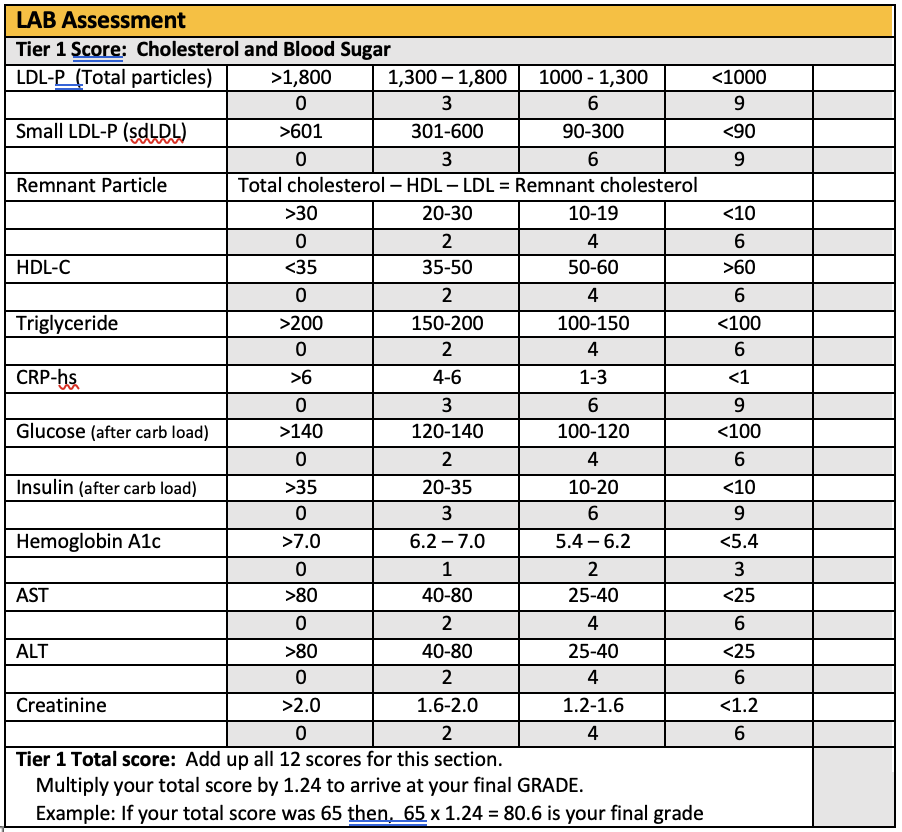 LAB Assessment

Tier 1 Score: Cholesterol and Blood Sugar

| | | | | | |
|---|---|---|---|---|---|
| LDL-P (Total particles) | >1,800 | 1,300 – 1,800 | 1000 - 1,300 | <1000 | |
| | 0 | 3 | 6 | 9 | |
| Small LDL-P (sdLDL) | >601 | 301-600 | 90-300 | <90 | |
| | 0 | 3 | 6 | 9 | |
| Remnant Particle | Total cholesterol – HDL – LDL = Remnant cholesterol | | | | |
| | >30 | 20-30 | 10-19 | <10 | |
| | 0 | 2 | 4 | 6 | |
| HDL-C | <35 | 35-50 | 50-60 | >60 | |
| | 0 | 2 | 4 | 6 | |
| Triglyceride | >200 | 150-200 | 100-150 | <100 | |
| | 0 | 2 | 4 | 6 | |
| CRP-hs | >6 | 4-6 | 1-3 | <1 | |
| | 0 | 3 | 6 | 9 | |
| Glucose (after carb load) | >140 | 120-140 | 100-120 | <100 | |
| | 0 | 2 | 4 | 6 | |
| Insulin (after carb load) | >35 | 20-35 | 10-20 | <10 | |
| | 0 | 3 | 6 | 9 | |
| Hemoglobin A1c | >7.0 | 6.2 – 7.0 | 5.4 – 6.2 | <5.4 | |
| | 0 | 1 | 2 | 3 | |
| AST | >80 | 40-80 | 25-40 | <25 | |
| | 0 | 2 | 4 | 6 | |
| ALT | >80 | 40-80 | 25-40 | <25 | |
| | 0 | 2 | 4 | 6 | |
| Creatinine | >2.0 | 1.6-2.0 | 1.2-1.6 | <1.2 | |
| | 0 | 2 | 4 | 6 | |

Tier 1 Total score: Add up all 12 scores for this section.
Multiply your total score by 1.24 to arrive at your final GRADE.
Example: If your total score was 65 then, 65 x 1.24 = 80.6 is your final grade